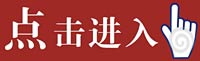 点击进入